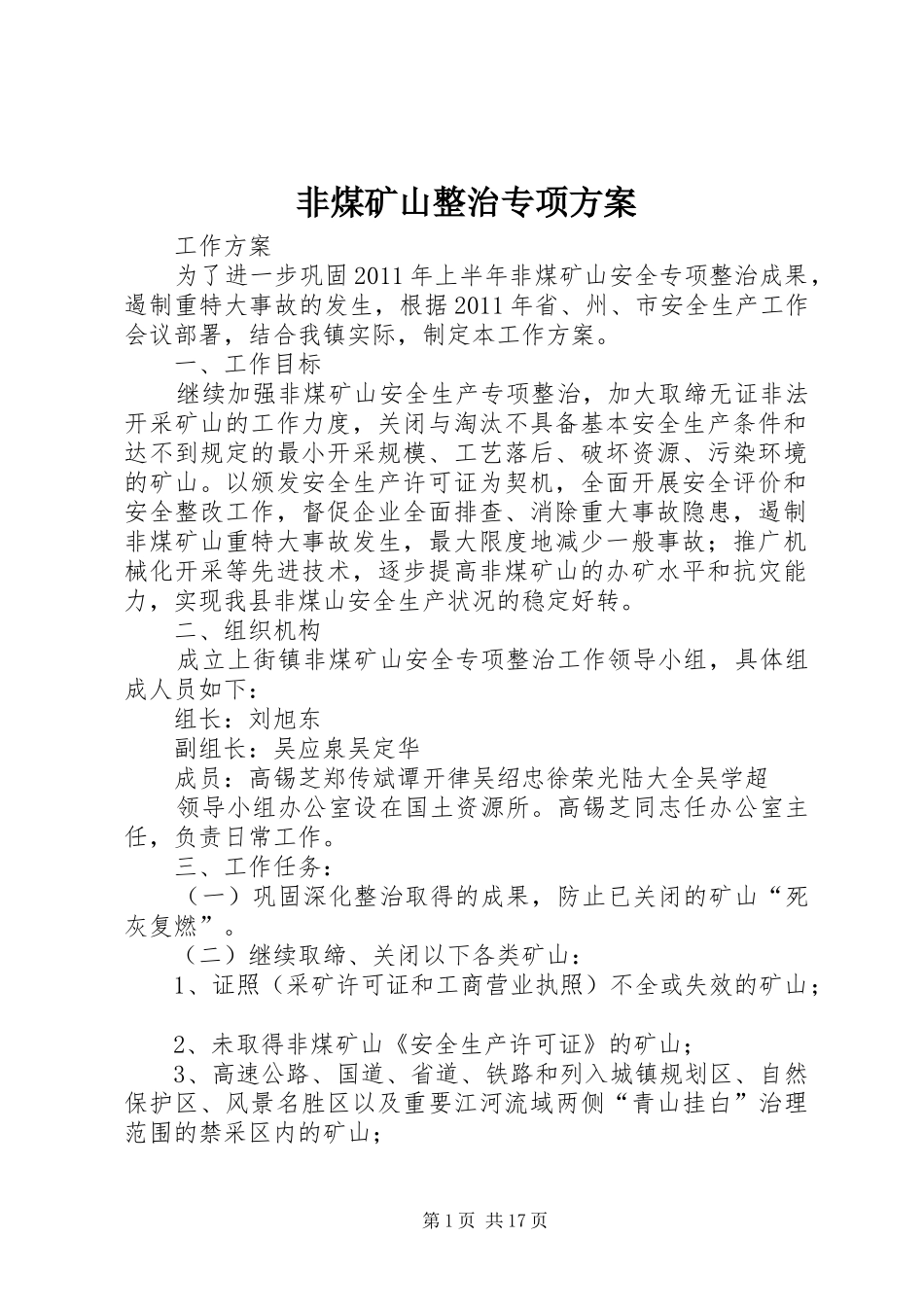 非煤矿山整治专项方案

工作方案

为了进一步巩固2011年上半年非煤矿山安全专项整治成果，遏制重特大事故的发生，根据2011年省、州、市安全生产工作会议部署，结合我镇实际，制定本工作方案。

一、工作目标

继续加强非煤矿山安全生产专项整治，加大取缔无证非法开采矿山的工作力度，关闭与淘汰不具备基本安全生产条件和达不到规定的最小开采规模、工艺落后、破坏资源、污染环境的矿山。以颁发安全生产许可证为契机，全面开展安全评价和安全整改工作，督促企业全面排查、消除重大事故隐患，遏制非煤矿山重特大事故发生，最大限度地减少一般事故；推广机械化开采等先进技术，逐步提高非煤矿山的办矿水平和抗灾能力，实现我县非煤山安全生产状况的稳定好转。

二、组织机构

成立上街镇非煤矿山安全专项整治工作领导小组，具体组成人员如下：

组长：刘旭东

副组长：吴应泉吴定华

成员：高锡芝郑传斌谭开律吴绍忠徐荣光陆大全吴学超

领导小组办公室设在国土资源所。高锡芝同志任办公室主任，负责日常工作。

三、工作任务：

（一）巩固深化整治取得的成果，防止已关闭的矿山“死灰复燃”。

（二）继续取缔、关闭以下各类矿山：

1、证照（采矿许可证和工商营业执照）不全或失效的矿山；

2、未取得非煤矿山《安全生产许可证》的矿山；

3、高速公路、国道、省道、铁路和列入城镇规划区、自然保护区、风景名胜区以及重要江河流域两侧“青山挂白”治理范围的禁采区内的矿山；

第1页 共17页